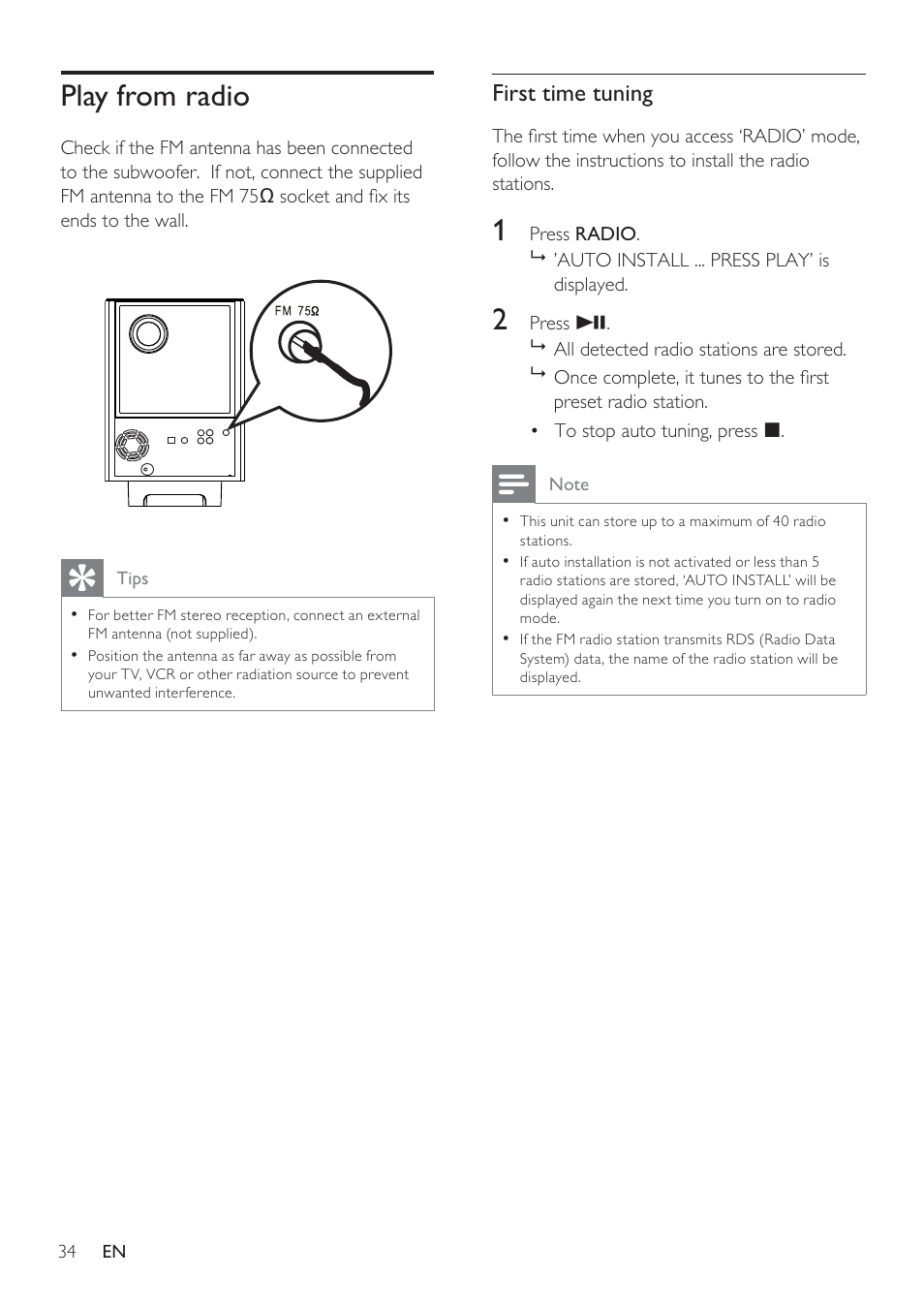 Play from radio

Check if the FM antenna has been connected to the subwoofer. If not, connect the supplied FM antenna to the FM 75Ω socket and fix its ends to the wall.

FM 75Ω

Tips

• For better FM stereo reception, connect an external FM antenna (not supplied).
• Position the antenna as far away as possible from your TV, VCR or other radiation source to prevent unwanted interference.

First time tuning

The first time when you access 'RADIO' mode, follow the instructions to install the radio stations.

1 Press RADIO.
↳ 'AUTO INSTALL ... PRESS PLAY' is displayed.

2 Press ▶II.
↳ All detected radio stations are stored.
↳ Once complete, it tunes to the first preset radio station.
• To stop auto tuning, press ■.

Note

• This unit can store up to a maximum of 40 radio stations.
• If auto installation is not activated or less than 5 radio stations are stored, 'AUTO INSTALL' will be displayed again the next time you turn on to radio mode.
• If the FM radio station transmits RDS (Radio Data System) data, the name of the radio station will be displayed.

34 EN